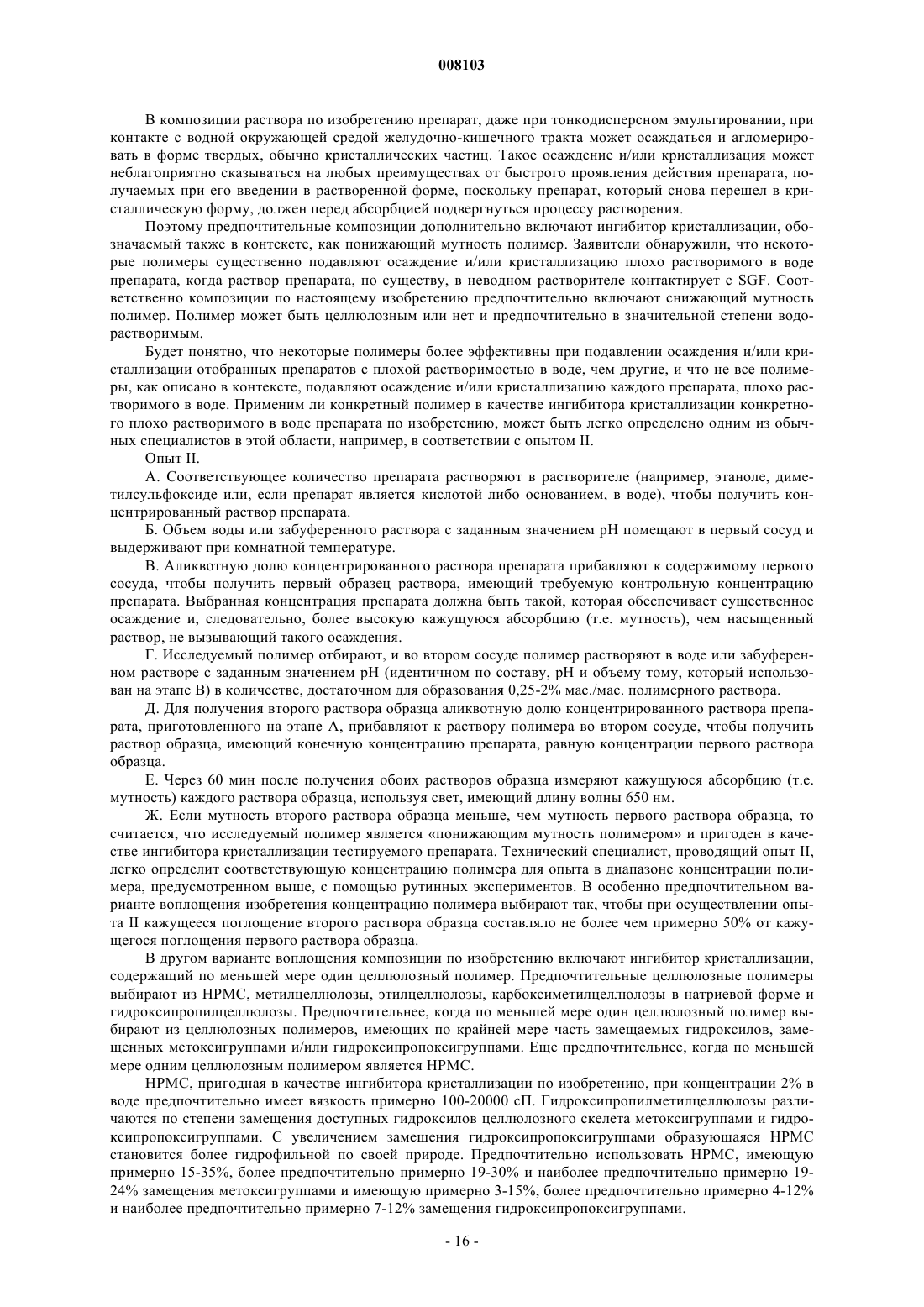 008103

В композиции раствора по изобретению препарат, даже при тонкодисперсном эмульгировании, при контакте с водной окружающей средой желудочно-кишечного тракта может осаждаться и агломерировать в форме твердых, обычно кристаллических частиц. Такое осаждение и/или кристаллизация может неблагоприятно сказываться на любых преимуществах от быстрого проявления действия препарата, получаемых при его введении в растворенной форме, поскольку препарат, который снова перешел в кристаллическую форму, должен перед абсорбцией подвергнуться процессу растворения.

Поэтому предпочтительные композиции дополнительно включают ингибитор кристаллизации, обозначаемый также в контексте, как понижающий мутность полимер. Заявители обнаружили, что некоторые полимеры существенно подавляют осаждение и/или кристаллизацию плохо растворимого в воде препарата, когда раствор препарата, по существу, в неводном растворителе контактирует с SGF. Соответственно композиции по настоящему изобретению предпочтительно включают снижающий мутность полимер. Полимер может быть целлюлозным или нет и предпочтительно в значительной степени водорастворимым.

Будет понятно, что некоторые полимеры более эффективны при подавлении осаждения и/или кристаллизации отобранных препаратов с плохой растворимостью в воде, чем другие, и что не все полимеры, как описано в контексте, подавляют осаждение и/или кристаллизацию каждого препарата, плохо растворимого в воде. Применим ли конкретный полимер в качестве ингибитора кристаллизации конкретного плохо растворимого в воде препарата по изобретению, может быть легко определено одним из обычных специалистов в этой области, например, в соответствии с опытом II.

Опыт II.

А. Соответствующее количество препарата растворяют в растворителе (например, этаноле, диметилсульфоксиде или, если препарат является кислотой либо основанием, в воде), чтобы получить концентрированный раствор препарата.

Б. Объем воды или забуференного раствора с заданным значением pH помещают в первый сосуд и выдерживают при комнатной температуре.

В. Аликвотную долю концентрированного раствора препарата прибавляют к содержимому первого сосуда, чтобы получить первый образец раствора, имеющий требуемую контрольную концентрацию препарата. Выбранная концентрация препарата должна быть такой, которая обеспечивает существенное осаждение и, следовательно, более высокую кажущуюся абсорбцию (т.е. мутность), чем насыщенный раствор, не вызывающий такого осаждения.

Г. Исследуемый полимер отбирают, и во втором сосуде полимер растворяют в воде или забуференном растворе с заданным значением pH (идентичном по составу, pH и объему тому, который использован на этапе В) в количестве, достаточном для образования 0,25-2% мас./мас. полимерного раствора.

Д. Для получения второго раствора образца аликвотную долю концентрированного раствора препарата, приготовленного на этапе А, прибавляют к раствору полимера во втором сосуде, чтобы получить раствор образца, имеющий конечную концентрацию препарата, равную концентрации первого раствора образца.

Е. Через 60 мин после получения обоих растворов образца измеряют кажущуюся абсорбцию (т.е. мутность) каждого раствора образца, используя свет, имеющий длину волны 650 нм.

Ж. Если мутность второго раствора образца меньше, чем мутность первого раствора образца, то считается, что исследуемый полимер является «понижающим мутность полимером» и пригоден в качестве ингибитора кристаллизации тестируемого препарата. Технический специалист, проводящий опыт II, легко определит соответствующую концентрацию полимера для опыта в диапазоне концентрации полимера, предусмотренном выше, с помощью рутинных экспериментов. В особенно предпочтительном варианте воплощения изобретения концентрацию полимера выбирают так, чтобы при осуществлении опыта II кажущееся поглощение второго раствора образца составляло не более чем примерно 50% от кажущегося поглощения первого раствора образца.

В другом варианте воплощения композиции по изобретению включают ингибитор кристаллизации, содержащий по меньшей мере один целлюлозный полимер. Предпочтительные целлюлозные полимеры выбирают из HPMC, метилцеллюлозы, этилцеллюлозы, карбоксиметилцеллюлозы в натриевой форме и гидроксипропилцеллюлозы. Предпочтительнее, когда по меньшей мере один целлюлозный полимер выбирают из целлюлозных полимеров, имеющих по крайней мере часть замещаемых гидроксилов, замещенных метоксигруппами и/или гидроксипропоксигруппами. Еще предпочтительнее, когда по меньшей мере одним целлюлозным полимером является HPMC.

HPMC, пригодная в качестве ингибитора кристаллизации по изобретению, при концентрации 2% в воде предпочтительно имеет вязкость примерно 100-20000 сП. Гидроксипропилметилцеллюлозы различаются по степени замещения доступных гидроксилов целлюлозного скелета метоксигруппами и гидроксипропоксигруппами. С увеличением замещения гидроксипропоксигруппами образующаяся HPMC становится более гидрофильной по своей природе. Предпочтительно использовать HPMC, имеющую примерно 15-35%, более предпочтительно примерно 19-30% и наиболее предпочтительно примерно 19-24% замещения метоксигруппами и имеющую примерно 3-15%, более предпочтительно примерно 4-12% и наиболее предпочтительно примерно 7-12% замещения гидроксипропоксигруппами.

- 16 -